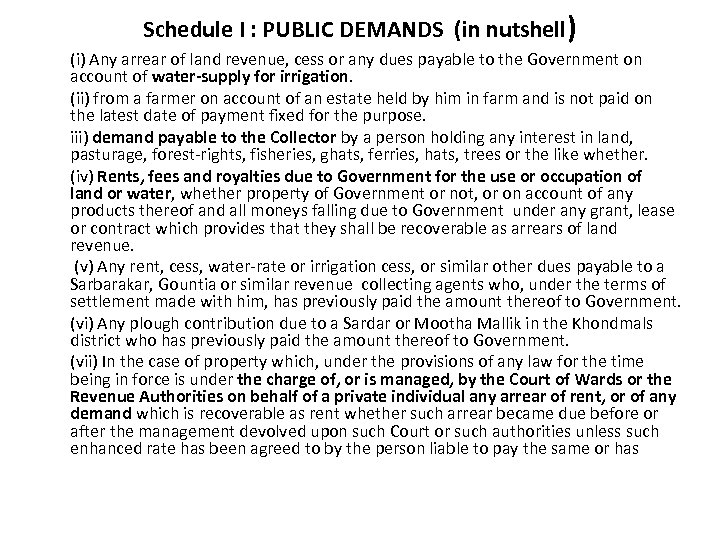 Schedule I : PUBLIC DEMANDS (in nutshell)

(i) Any arrear of land revenue, cess or any dues payable to the Government on account of water-supply for irrigation.

(ii) from a farmer on account of an estate held by him in farm and is not paid on the latest date of payment fixed for the purpose.

iii) demand payable to the Collector by a person holding any interest in land, pasturage, forest-rights, fisheries, ghats, ferries, hats, trees or the like whether.

(iv) Rents, fees and royalties due to Government for the use or occupation of land or water, whether property of Government or not, or on account of any products thereof and all moneys falling due to Government under any grant, lease or contract which provides that they shall be recoverable as arrears of land revenue.

(v) Any rent, cess, water-rate or irrigation cess, or similar other dues payable to a Sarbarakar, Gountia or similar revenue collecting agents who, under the terms of settlement made with him, has previously paid the amount thereof to Government.

(vi) Any plough contribution due to a Sardar or Mootha Mallik in the Khondmals district who has previously paid the amount thereof to Government.

(vii) In the case of property which, under the provisions of any law for the time being in force is under the charge of, or is managed, by the Court of Wards or the Revenue Authorities on behalf of a private individual any arrear of rent, or of any demand which is recoverable as rent whether such arrear became due before or after the management devolved upon such Court or such authorities unless such enhanced rate has been agreed to by the person liable to pay the same or has